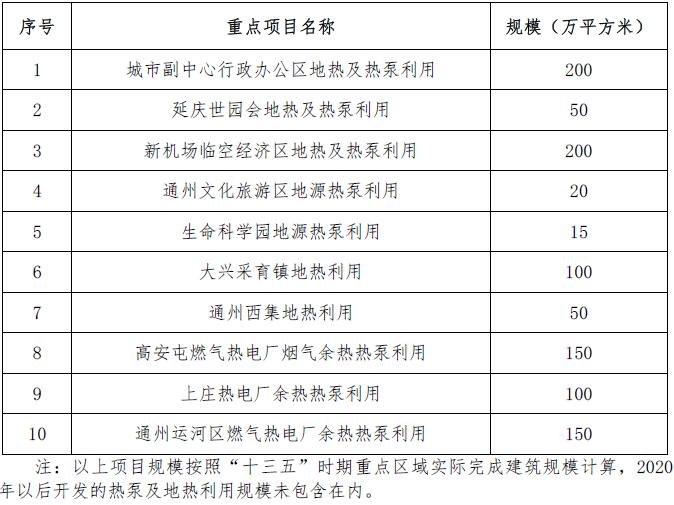 | 序号 | 重点项目名称 | 规模（万平方米） |
|---|---|---|
| 1 | 城市副中心行政办公区地热及热泵利用 | 200 |
| 2 | 延庆世园会地热及热泵利用 | 50 |
| 3 | 新机场临空经济区地热及热泵利用 | 200 |
| 4 | 通州文化旅游区地源热泵利用 | 20 |
| 5 | 生命科学园地源热泵利用 | 15 |
| 6 | 大兴采育镇地热利用 | 100 |
| 7 | 通州西集地热利用 | 50 |
| 8 | 高安屯燃气热电厂烟气余热热泵利用 | 150 |
| 9 | 上庄热电厂余热热泵利用 | 100 |
| 10 | 通州运河区燃气热电厂余热热泵利用 | 150 |

注：以上项目规模按照“十三五”时期重点区域实际完成建筑规模计算，2020年以后开发的热泵及地热利用规模未包含在内。